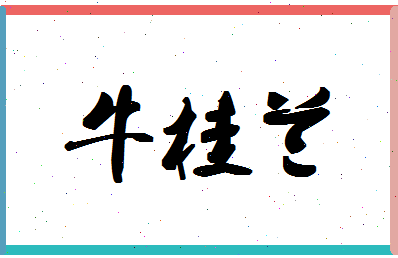 牛桂芝